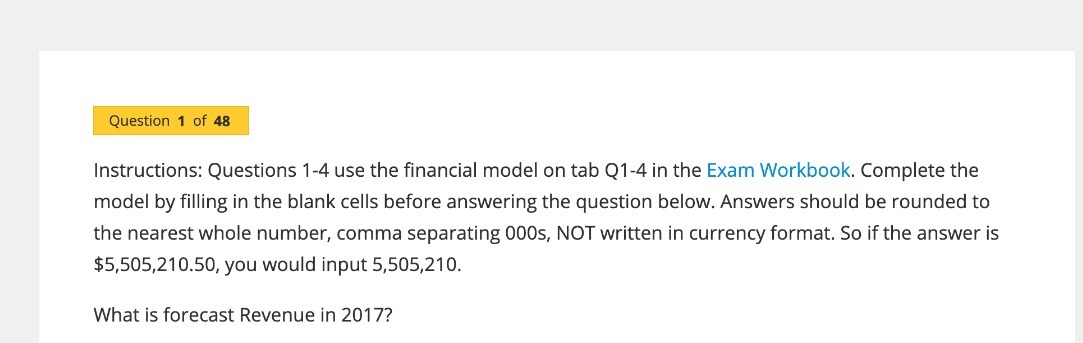 Question 1 of 48

Instructions: Questions 1-4 use the financial model on tab Q1-4 in the Exam Workbook. Complete the model by filling in the blank cells before answering the question below. Answers should be rounded to the nearest whole number, comma separating 000s, NOT written in currency format. So if the answer is \$5,505,210.50, you would input 5,505,210.

What is forecast Revenue in 2017?